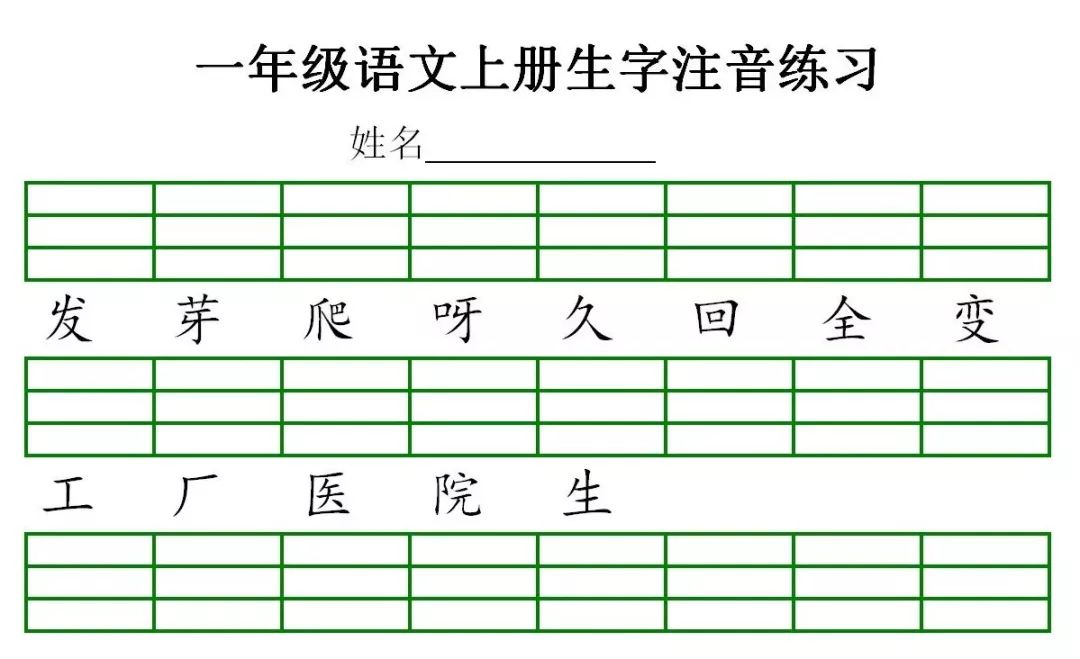 一年级语文上册生字注音练习

姓名____

发 芽 爬 呀 久 回 全 变

工 厂 医 院 生